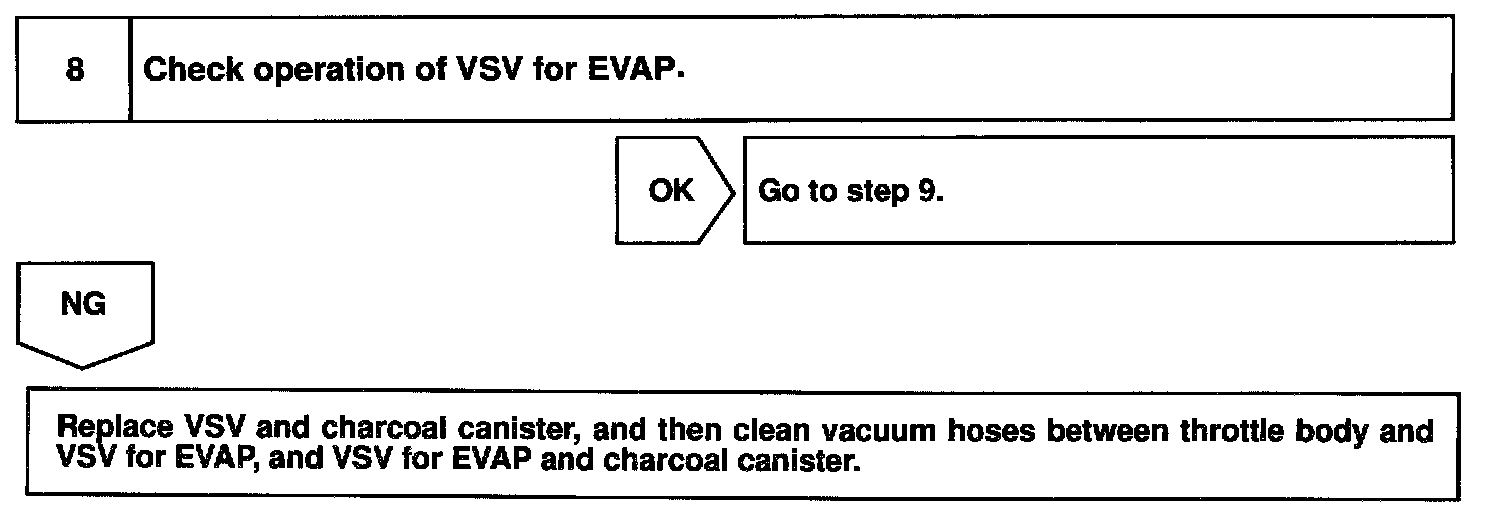 8 Check operation of VSV for EVAP.

OK

Go to step 9.

NG

Replace VSV and charcoal canister, and then clean vacuum hoses between throttle body and VSV for EVAP, and VSV for EVAP and charcoal canister.